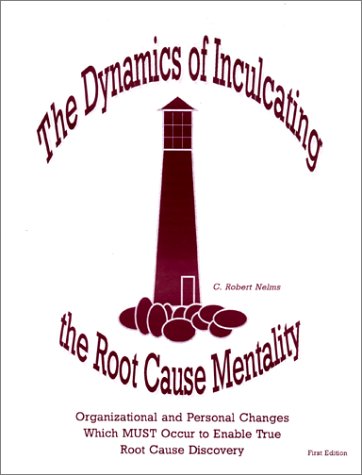 The Dynamics of Inculcating

C. Robert Nelms

the Root Cause Mentality

Organizational and Personal Changes Which MUST Occur to Enable True Root Cause Discovery

First Edition